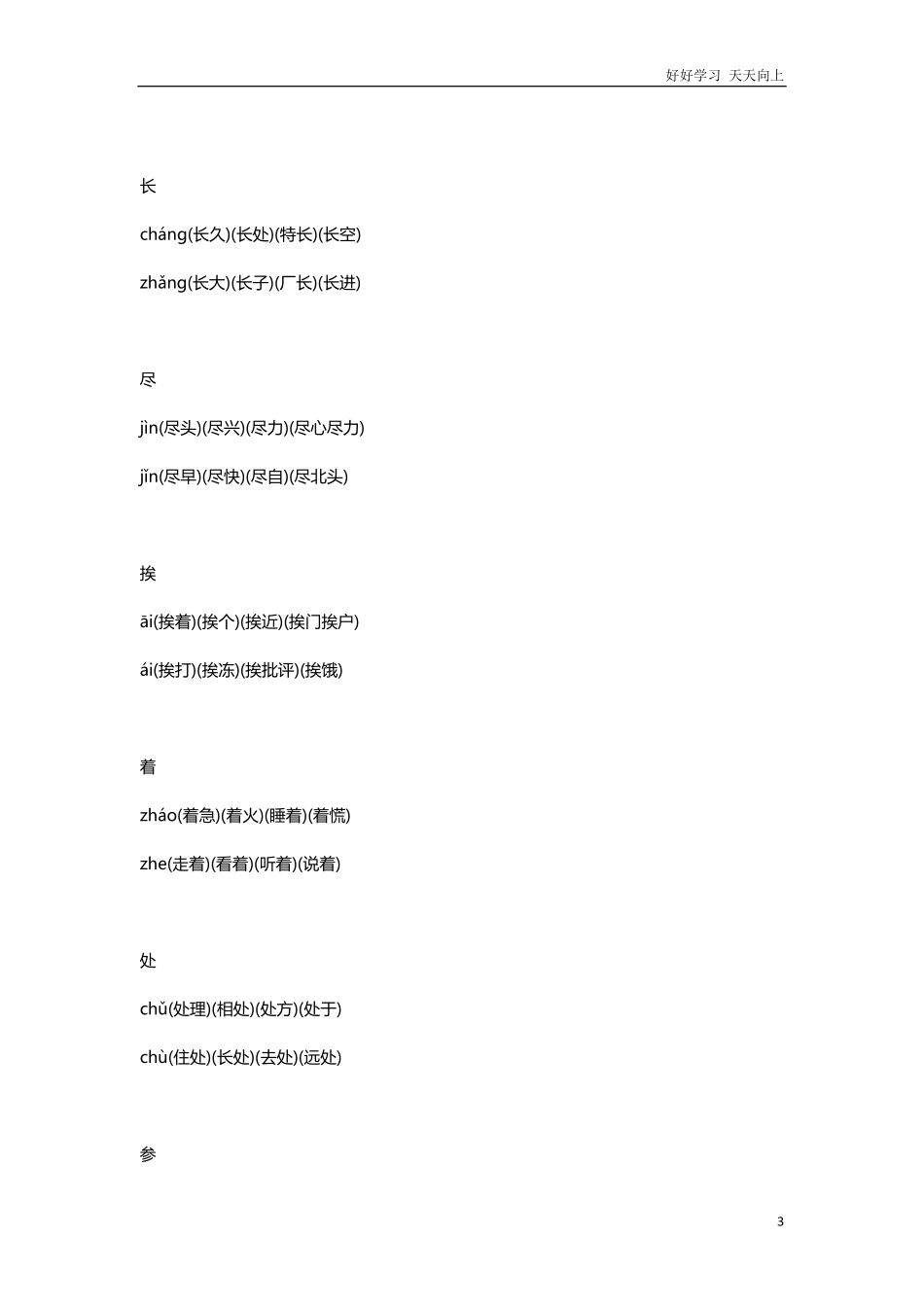 好好学习 天天向上

长

cháng(长久)(长处)(特长)(长空)

zhǎng(长大)(长子)(厂长)(长进)

尽

jìn(尽头)(尽兴)(尽力)(尽心尽力)

jǐn(尽早)(尽快)(尽自)(尽北头)

挨

āi(挨着)(挨个)(挨近)(挨门挨户)

ái(挨打)(挨冻)(挨批评)(挨饿)

着

zháo(着急)(着火)(睡着)(着慌)

zhe(走着)(看着)(听着)(说着)

处

chǔ(处理)(相处)(处方)(处于)

chù(住处)(长处)(去处)(远处)

参

3